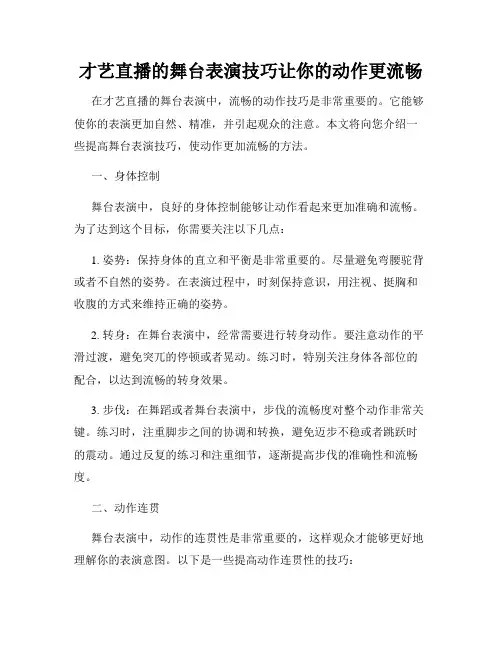 才艺直播的舞台表演技巧让你的动作更流畅

在才艺直播的舞台表演中，流畅的动作技巧是非常重要的。它能够使你的表演更加自然、精准，并引起观众的注意。本文将向您介绍一些提高舞台表演技巧，使动作更加流畅的方法。

一、身体控制

舞台表演中，良好的身体控制能够让动作看起来更加准确和流畅。为了达到这个目标，你需要关注以下几点：

1. 姿势：保持身体的直立和平衡是非常重要的。尽量避免弯腰驼背或者不自然的姿势。在表演过程中，时刻保持意识，用注视、挺胸和收腹的方式来维持正确的姿势。

2. 转身：在舞台表演中，经常需要进行转身动作。要注意动作的平滑过渡，避免突兀的停顿或者晃动。练习时，特别关注身体各部位的配合，以达到流畅的转身效果。

3. 步伐：在舞蹈或者舞台表演中，步伐的流畅度对整个动作非常关键。练习时，注重脚步之间的协调和转换，避免迈步不稳或者跳跃时的震动。通过反复的练习和注重细节，逐渐提高步伐的准确性和流畅度。

二、动作连贯

舞台表演中，动作的连贯性是非常重要的，这样观众才能够更好地理解你的表演意图。以下是一些提高动作连贯性的技巧：